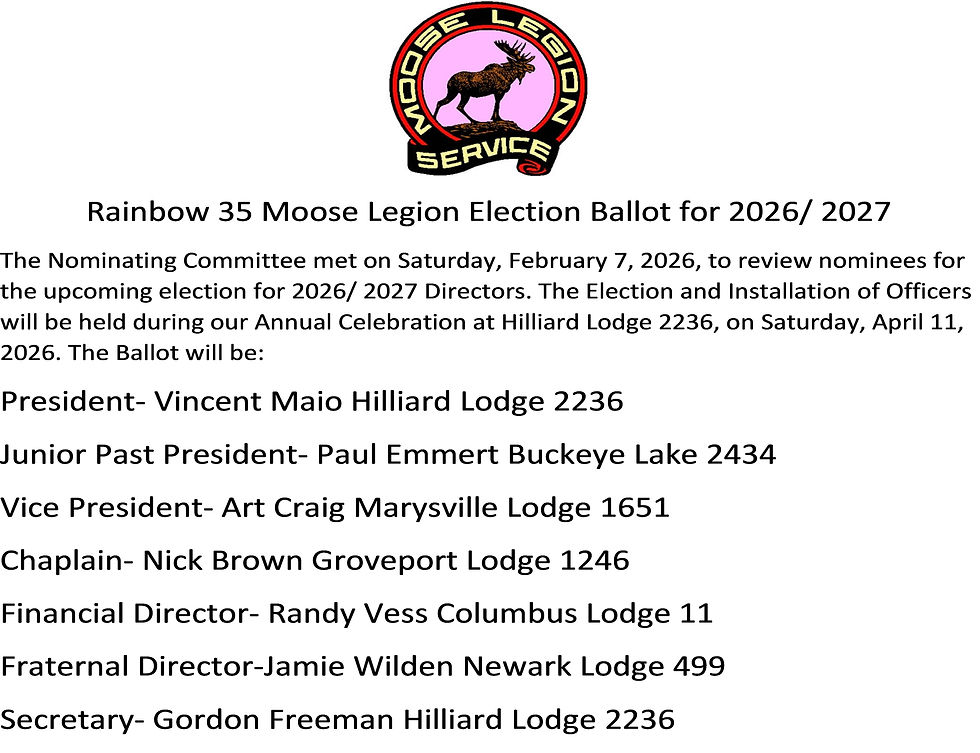 MOOSE LEGION
SERVICE

Rainbow 35 Moose Legion Election Ballot for 2026/ 2027

The Nominating Committee met on Saturday, February 7, 2026, to review nominees for the upcoming election for 2026/ 2027 Directors. The Election and Installation of Officers will be held during our Annual Celebration at Hilliard Lodge 2236, on Saturday, April 11, 2026. The Ballot will be:

President- Vincent Maio Hilliard Lodge 2236

Junior Past President- Paul Emmert Buckeye Lake 2434

Vice President- Art Craig Marysville Lodge 1651

Chaplain- Nick Brown Groveport Lodge 1246

Financial Director- Randy Vess Columbus Lodge 11

Fraternal Director-Jamie Wilden Newark Lodge 499

Secretary- Gordon Freeman Hilliard Lodge 2236